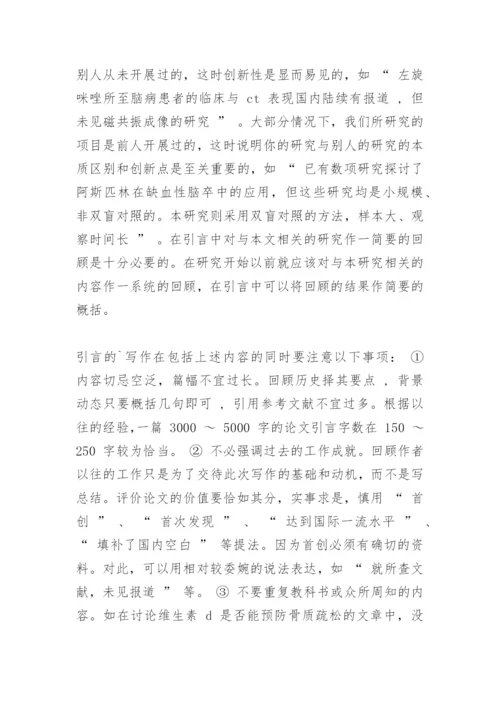 别人从未开展过的，这时创新性是显而易见的，如 “ 左旋咪唑所至脑病患者的临床与 ct 表现国内陆续有报道 ，但未见磁共振成像的研究 ” 。大部分情况下，我们所研究的项目是前人开展过的，这时说明你的研究与别人的研究的本质区别和创新点是至关重要的，如 “ 已有数项研究探讨了阿斯匹林在缺血性脑卒中的应用，但这些研究均是小规模、非双盲对照的。本研究则采用双盲对照的方法，样本大、观察时间长 ” 。在引言中对与本文相关的研究作一简要的回顾是十分必要的。在研究开始以前就应该对与本研究相关的内容作一系统的回顾，在引言中可以将回顾的结果作简要的概括。

引言的`写作在包括上述内容的同时要注意以下事项： ① 内容切忌空泛，篇幅不宜过长。回顾历史择其要点 ，背景动态只要概括几句即可 ，引用参考文献不宜过多。根据以往的经验,一篇 3000 ～ 5000 字的论文引言字数在 150 ～ 250 字较为恰当。 ② 不必强调过去的工作成就。回顾作者以往的工作只是为了交待此次写作的基础和动机，而不是写总结。评价论文的价值要恰如其分，实事求是，慎用 “ 首创 ” 、 “ 首次发现 ” 、 “ 达到国际一流水平 ” 、 “ 填补了国内空白 ” 等提法。因为首创必须有确切的资料。对此，可以用相对较委婉的说法表达，如 “ 就所查文献，未见报道 ” 等。 ③ 不要重复教科书或众所周知的内容。如在讨论维生素 d 是否能预防骨质疏松的文章中，没